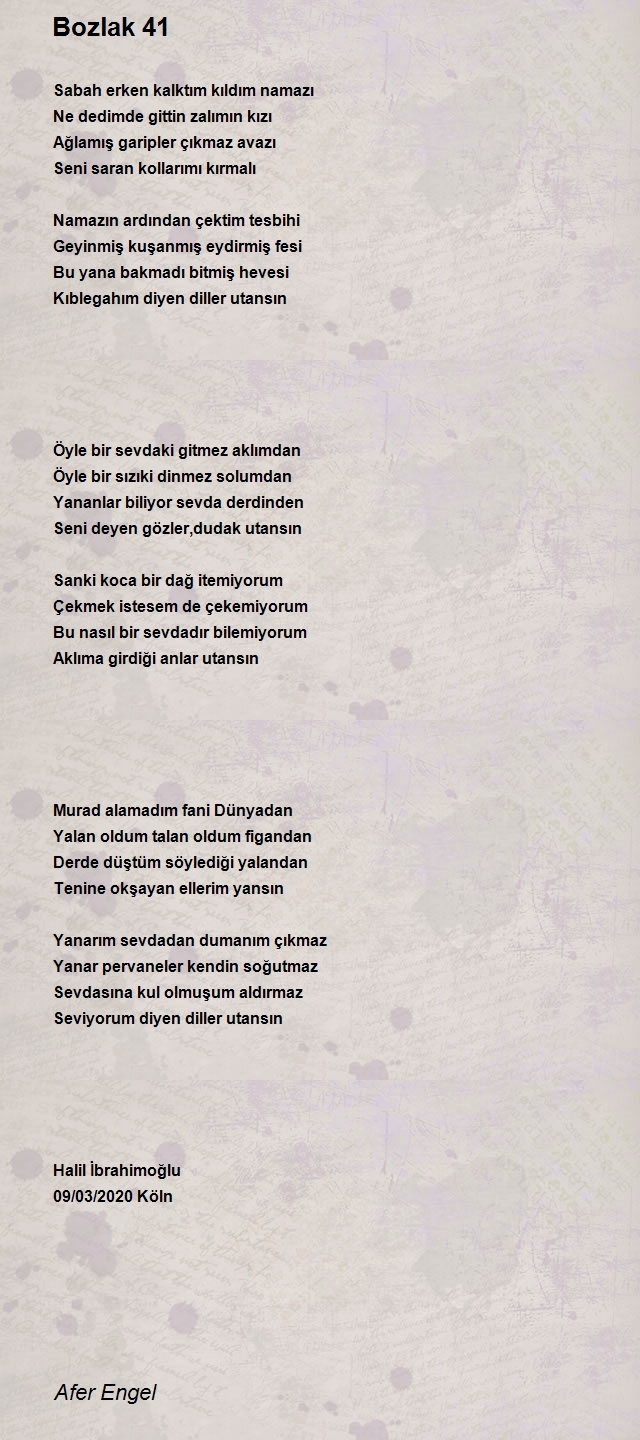 Bozlak 41

Sabah erken kalktım kıldım namazı
Ne dedimde gittin zalımın kızı
Ağlamış garipler çıkmaz avazı
Seni saran kollarımı kırmalı

Namazın ardından çektim tesbihi
Geyinmiş kuşanmış eydirmiş fesi
Bu yana bakmadı bitmiş hevesi
Kıblegahım diyen diller utansın

Öyle bir sevdaki gitmez aklımdan
Öyle bir sızıki dinmez solumdan
Yananlar biliyor sevda derdinden
Seni deyen gözler,dudak utansın

Sanki koca bir dağ itemiyorum
Çekmek istesem de çekemiyorum
Bu nasıl bir sevdadır bilemiyorum
Aklıma girdiği anlar utansın

Murad alamadım fani Dünyadan
Yalan oldum talan oldum figandan
Derde düştüm söylediği yalandan
Tenine okşayan ellerim yansın

Yanarım sevdadan dumanım çıkmaz
Yanar pervaneler kendin soğutmaz
Sevdasına kul olmuşum aldırmaz
Seviyorum diyen diller utansın

Halil İbrahimoğlu
09/03/2020 Köln

Afer Engel